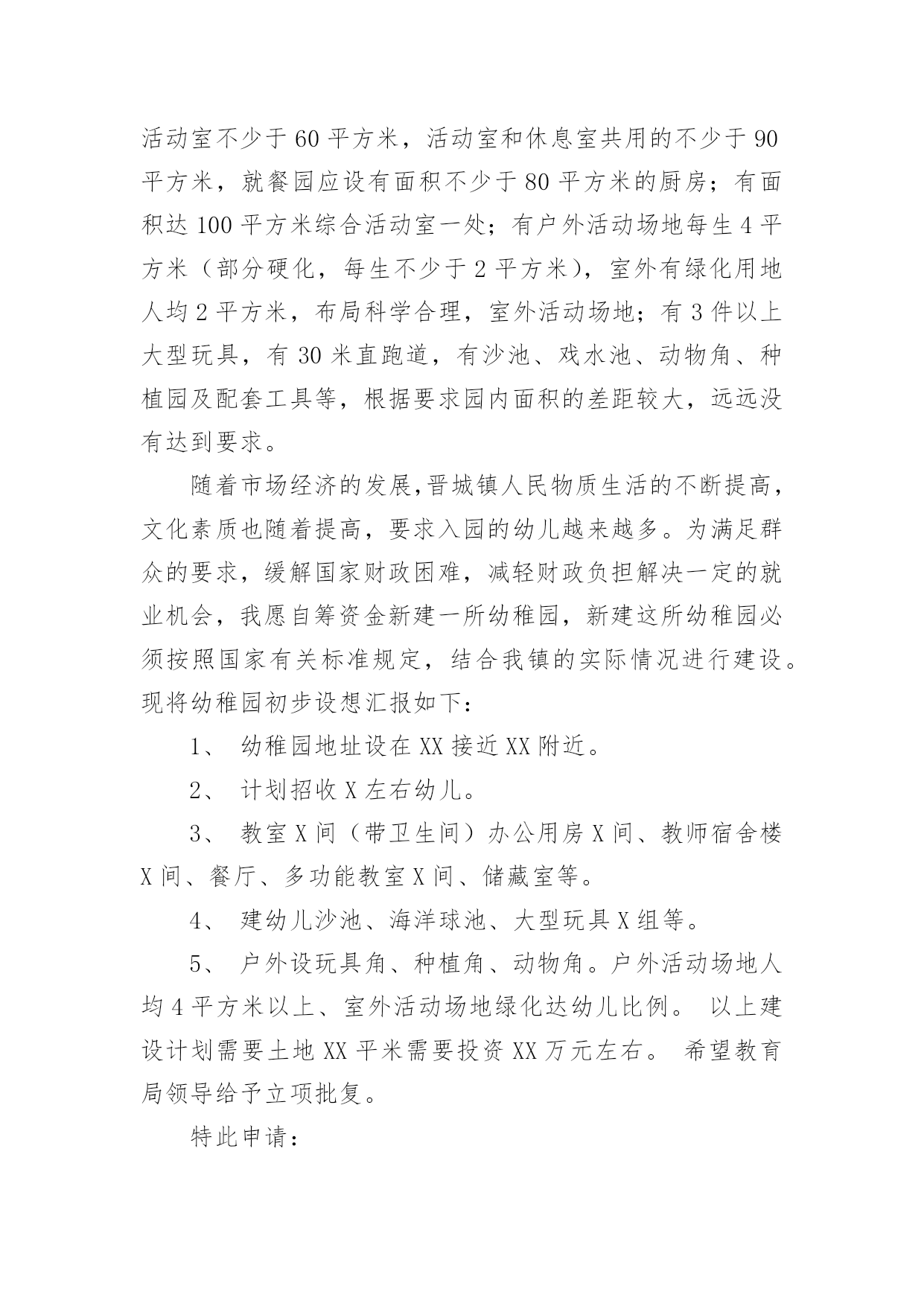 活动室不少于60平方米，活动室和休息室共用的不少于90平方米，就餐园应设有面积不少于80平方米的厨房；有面积达100平方米综合活动室一处；有户外活动场地每生4平方米（部分硬化，每生不少于2平方米），室外有绿化用地人均2平方米，布局科学合理，室外活动场地；有3件以上大型玩具，有30米直跑道，有沙池、戏水池、动物角、种植园及配套工具等，根据要求园内面积的差距较大，远远没有达到要求。

随着市场经济的发展,晋城镇人民物质生活的不断提高，文化素质也随着提高，要求入园的幼儿越来越多。为满足群众的要求，缓解国家财政困难，减轻财政负担解决一定的就业机会，我愿自筹资金新建一所幼稚园，新建这所幼稚园必须按照国家有关标准规定，结合我镇的实际情况进行建设。现将幼稚园初步设想汇报如下：

1、 幼稚园地址设在XX接近XX附近。

2、 计划招收X左右幼儿。

3、 教室X间（带卫生间）办公用房X间、教师宿舍楼X间、餐厅、多功能教室X间、储藏室等。

4、 建幼儿沙池、海洋球池、大型玩具X组等。

5、 户外设玩具角、种植角、动物角。户外活动场地人均4平方米以上、室外活动场地绿化达幼儿比例。 以上建设计划需要土地XX平米需要投资XX万元左右。 希望教育局领导给予立项批复。

特此申请：